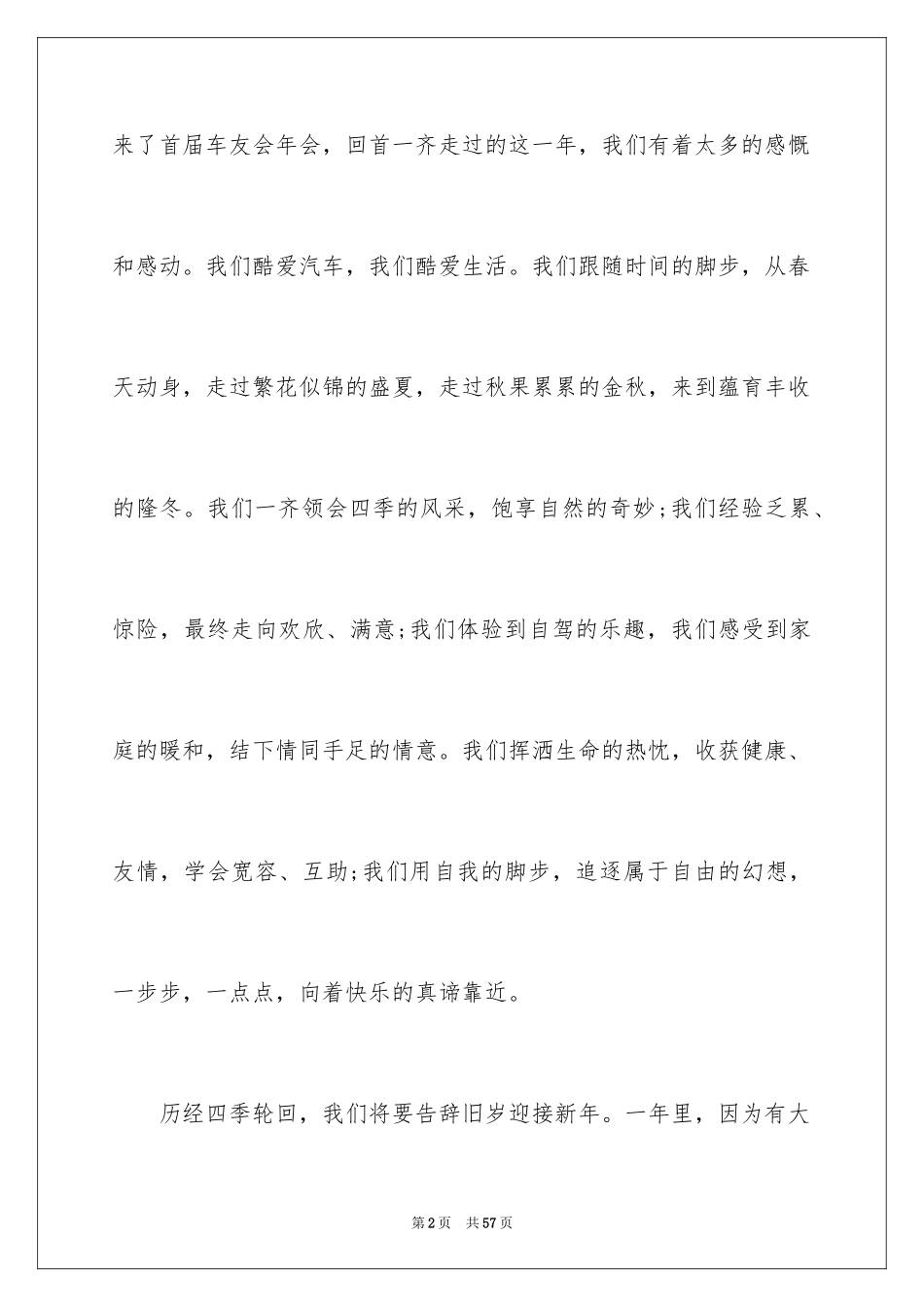 来了首届车友会年会，回首一齐走过的这一年，我们有着太多的感慨和感动。我们酷爱汽车，我们酷爱生活。我们跟随时间的脚步，从春天动身，走过繁花似锦的盛夏，走过秋果累累的金秋，来到蕴育丰收的隆冬。我们一齐领会四季的风采，饱享自然的奇妙;我们经验乏累、惊险，最终走向欢欣、满意;我们体验到自驾的乐趣，我们感受到家庭的暖和，结下情同手足的情意。我们挥洒生命的热忱，收获健康、友情，学会宽容、互助;我们用自我的脚步，追逐属于自由的幻想，一步步，一点点，向着快乐的真谛靠近。

历经四季轮回，我们将要告辞旧岁迎接新年。一年里，因为有大

第2页　共57页